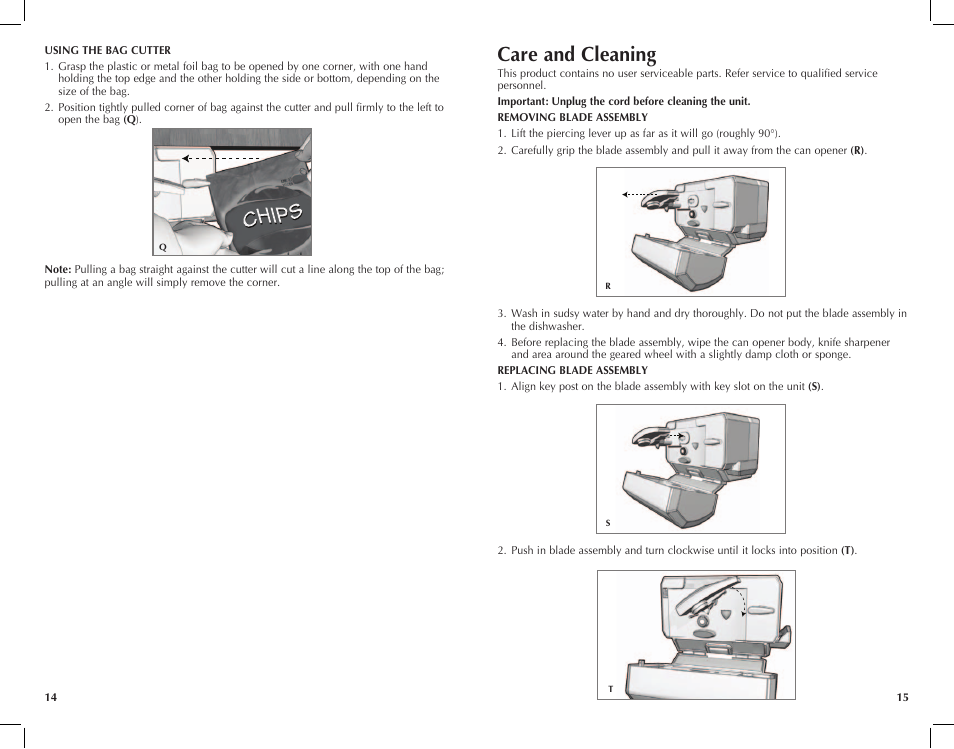 USING THE BAG CUTTER

1. Grasp the plastic or metal foil bag to be opened by one corner, with one hand holding the top edge and the other holding the side or bottom, depending on the size of the bag.
2. Position tightly pulled corner of bag against the cutter and pull firmly to the left to open the bag (Q).

CHIPS

Q

Note: Pulling a bag straight against the cutter will cut a line along the top of the bag; pulling at an angle will simply remove the corner.

14

Care and Cleaning

This product contains no user serviceable parts. Refer service to qualified service personnel.

Important: Unplug the cord before cleaning the unit.

REMOVING BLADE ASSEMBLY

1. Lift the piercing lever up as far as it will go (roughly 90°).
2. Carefully grip the blade assembly and pull it away from the can opener (R).

R

3. Wash in sudsy water by hand and dry thoroughly. Do not put the blade assembly in the dishwasher.
4. Before replacing the blade assembly, wipe the can opener body, knife sharpener and area around the geared wheel with a slightly damp cloth or sponge.

REPLACING BLADE ASSEMBLY

1. Align key post on the blade assembly with key slot on the unit (S).

S

2. Push in blade assembly and turn clockwise until it locks into position (T).

T

15